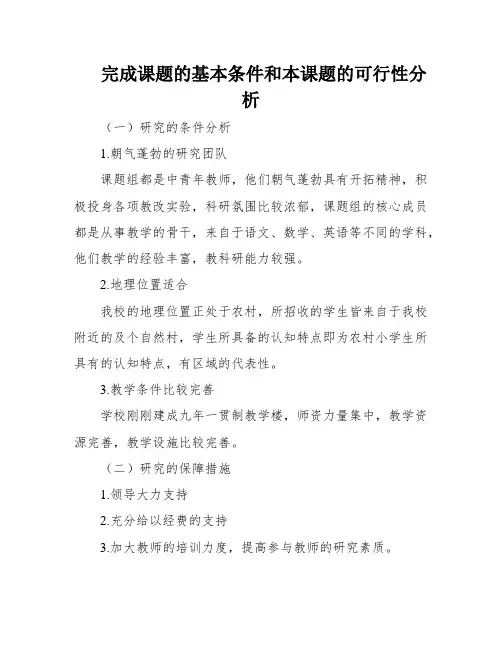 完成课题的基本条件和本课题的可行性分析

（一）研究的条件分析

1.朝气蓬勃的研究团队

课题组都是中青年教师，他们朝气蓬勃具有开拓精神，积极投身各项教改实验，科研氛围比较浓郁，课题组的核心成员都是从事教学的骨干，来自于语文、数学、英语等不同的学科，他们教学的经验丰富，教科研能力较强。

2.地理位置适合

我校的地理位置正处于农村，所招收的学生皆来自于我校附近的及个自然村，学生所具备的认知特点即为农村小学生所具有的认知特点，有区域的代表性。

3.教学条件比较完善

学校刚刚建成九年一贯制教学楼，师资力量集中，教学资源完善，教学设施比较完善。

（二）研究的保障措施

1.领导大力支持

2.充分给以经费的支持

3.加大教师的培训力度，提高参与教师的研究素质。